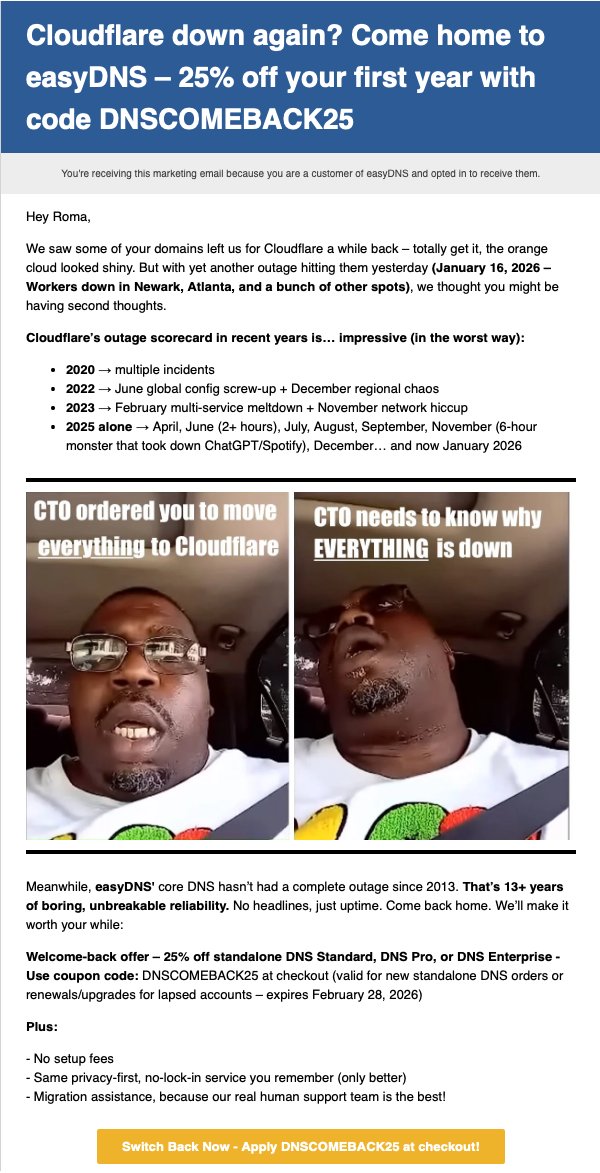 Cloudflare down again? Come home to easyDNS – 25% off your first year with code DNSCOMEBACK25

You're receiving this marketing email because you are a customer of easyDNS and opted in to receive them.

Hey Roma,

We saw some of your domains left us for Cloudflare a while back – totally get it, the orange cloud looked shiny. But with yet another outage hitting them yesterday (January 16, 2026 – Workers down in Newark, Atlanta, and a bunch of other spots), we thought you might be having second thoughts.

Cloudflare's outage scorecard in recent years is… impressive (in the worst way):

- 2020 → multiple incidents
- 2022 → June global config screw-up + December regional chaos
- 2023 → February multi-service meltdown + November network hiccup
- 2025 alone → April, June (2+ hours), July, August, September, November (6-hour monster that took down ChatGPT/Spotify), December… and now January 2026

CTO ordered you to move everything to Cloudflare

CTO needs to know why EVERYTHING is down

Meanwhile, easyDNS' core DNS hasn't had a complete outage since 2013. That's 13+ years of boring, unbreakable reliability. No headlines, just uptime. Come back home. We'll make it worth your while:

Welcome-back offer – 25% off standalone DNS Standard, DNS Pro, or DNS Enterprise - Use coupon code: DNSCOMEBACK25 at checkout (valid for new standalone DNS orders or renewals/upgrades for lapsed accounts – expires February 28, 2026)

Plus:

- No setup fees
- Same privacy-first, no-lock-in service you remember (only better)
- Migration assistance, because our real human support team is the best!

Switch Back Now - Apply DNSCOMEBACK25 at checkout!